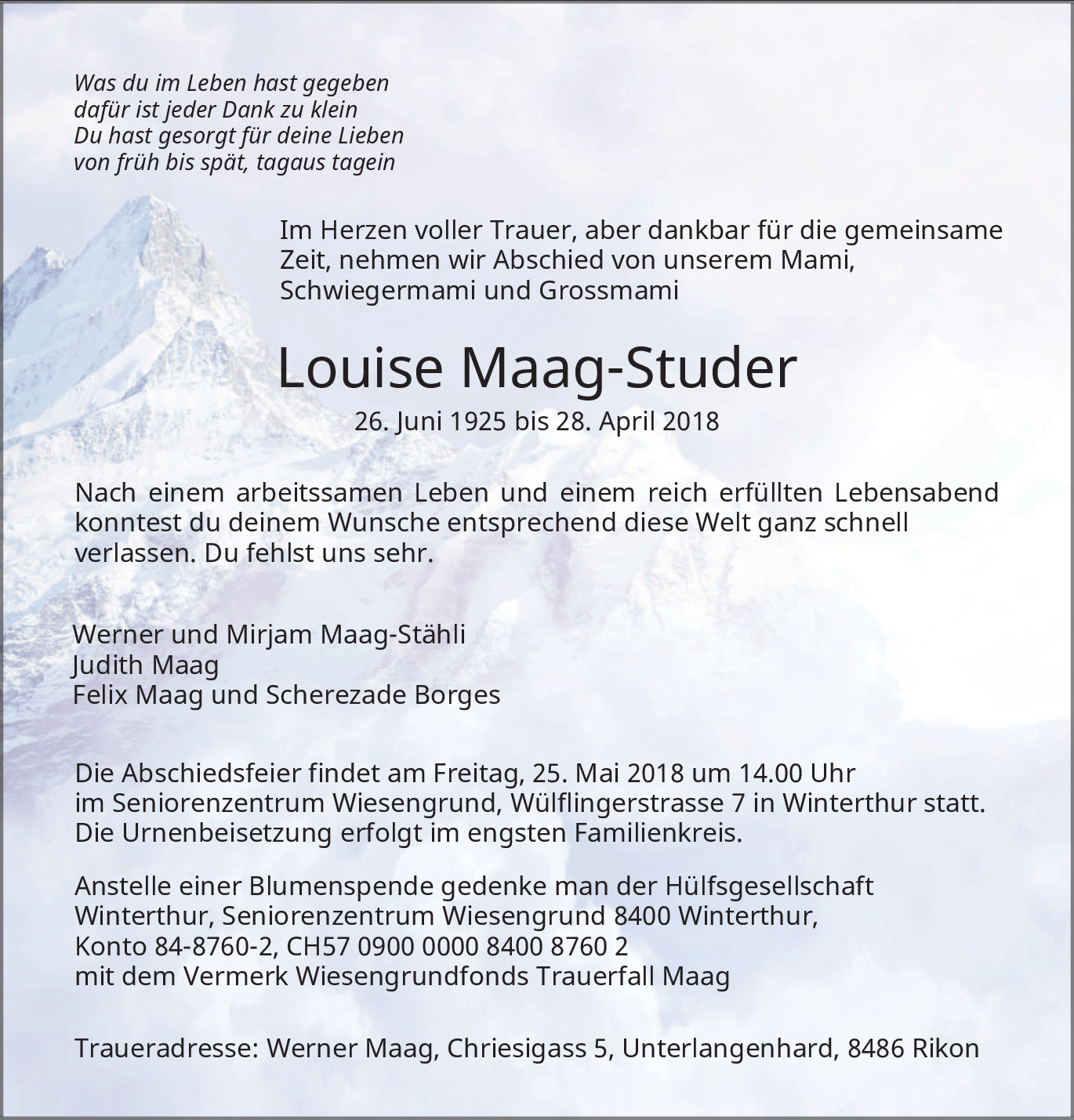 Was du im Leben hast gegeben
dafür ist jeder Dank zu klein
Du hast gesorgt für deine Lieben
von früh bis spät, tagaus tagein

Im Herzen voller Trauer, aber dankbar für die gemeinsame Zeit, nehmen wir Abschied von unserem Mami, Schwiegermami und Grossmami

Louise Maag-Studer

26. Juni 1925 bis 28. April 2018

Nach einem arbeitssamen Leben und einem reich erfüllten Lebensabend konntest du deinem Wunsche entsprechend diese Welt ganz schnell verlassen. Du fehlst uns sehr.

Werner und Mirjam Maag-Stähli
Judith Maag
Felix Maag und Scherezade Borges

Die Abschiedsfeier findet am Freitag, 25. Mai 2018 um 14.00 Uhr im Seniorenzentrum Wiesengrund, Wülflingerstrasse 7 in Winterthur statt. Die Urnenbeisetzung erfolgt im engsten Familienkreis.

Anstelle einer Blumenspende gedenke man der Hülfsgesellschaft Winterthur, Seniorenzentrum Wiesengrund 8400 Winterthur, Konto 84-8760-2, CH57 0900 0000 8400 8760 2 mit dem Vermerk Wiesengrundfonds Trauerfall Maag

Traueradresse: Werner Maag, Chriesigass 5, Unterlangenhard, 8486 Rikon